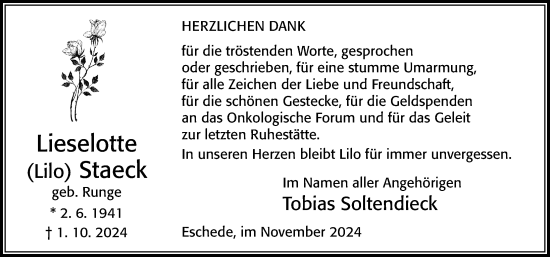 Lieselotte
(Lilo) Staeck
geb. Runge
* 2. 6. 1941
† 1. 10. 2024

HERZLICHEN DANK

für die tröstenden Worte, gesprochen oder geschrieben, für eine stumme Umarmung, für alle Zeichen der Liebe und Freundschaft, für die schönen Gestecke, für die Geldspenden an das Onkologische Forum und für das Geleit zur letzten Ruhestätte.

In unseren Herzen bleibt Lilo für immer unvergessen.

Im Namen aller Angehörigen
Tobias Soltendieck

Eschede, im November 2024